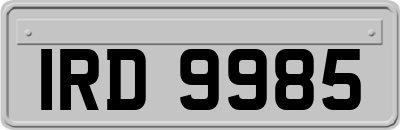 IRD 9985